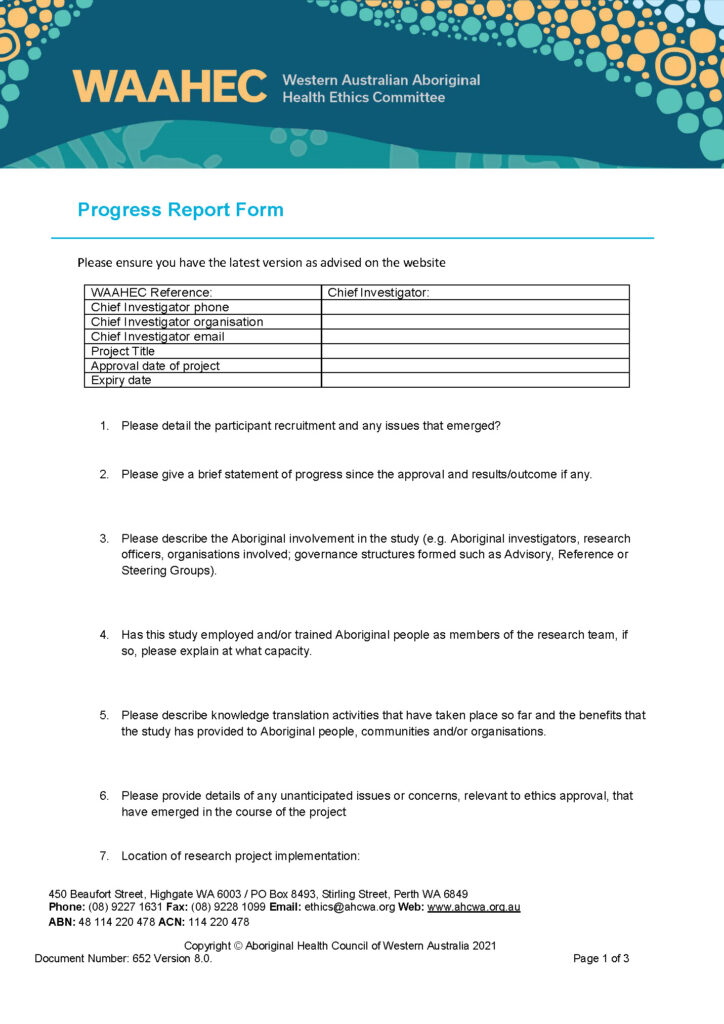 WAAHEC Western Australian Aboriginal Health Ethics Committee

Progress Report Form

Please ensure you have the latest version as advised on the website

| WAAHEC Reference: | Chief Investigator: |
|---|---|
| Chief Investigator phone | |
| Chief Investigator organisation | |
| Chief Investigator email | |
| Project Title | |
| Approval date of project | |
| Expiry date | |

1. Please detail the participant recruitment and any issues that emerged?

2. Please give a brief statement of progress since the approval and results/outcome if any.

3. Please describe the Aboriginal involvement in the study (e.g. Aboriginal investigators, research officers, organisations involved; governance structures formed such as Advisory, Reference or Steering Groups).

4. Has this study employed and/or trained Aboriginal people as members of the research team, if so, please explain at what capacity.

5. Please describe knowledge translation activities that have taken place so far and the benefits that the study has provided to Aboriginal people, communities and/or organisations.

6. Please provide details of any unanticipated issues or concerns, relevant to ethics approval, that have emerged in the course of the project

7. Location of research project implementation:

450 Beaufort Street, Highgate WA 6003 / PO Box 8493, Stirling Street, Perth WA 6849
Phone: (08) 9227 1631 Fax: (08) 9228 1099 Email: ethics@ahcwa.org Web: www.ahcwa.org.au
ABN: 48 114 220 478 ACN: 114 220 478

Copyright © Aboriginal Health Council of Western Australia 2021
Document Number: 652 Version 8.0. Page 1 of 3